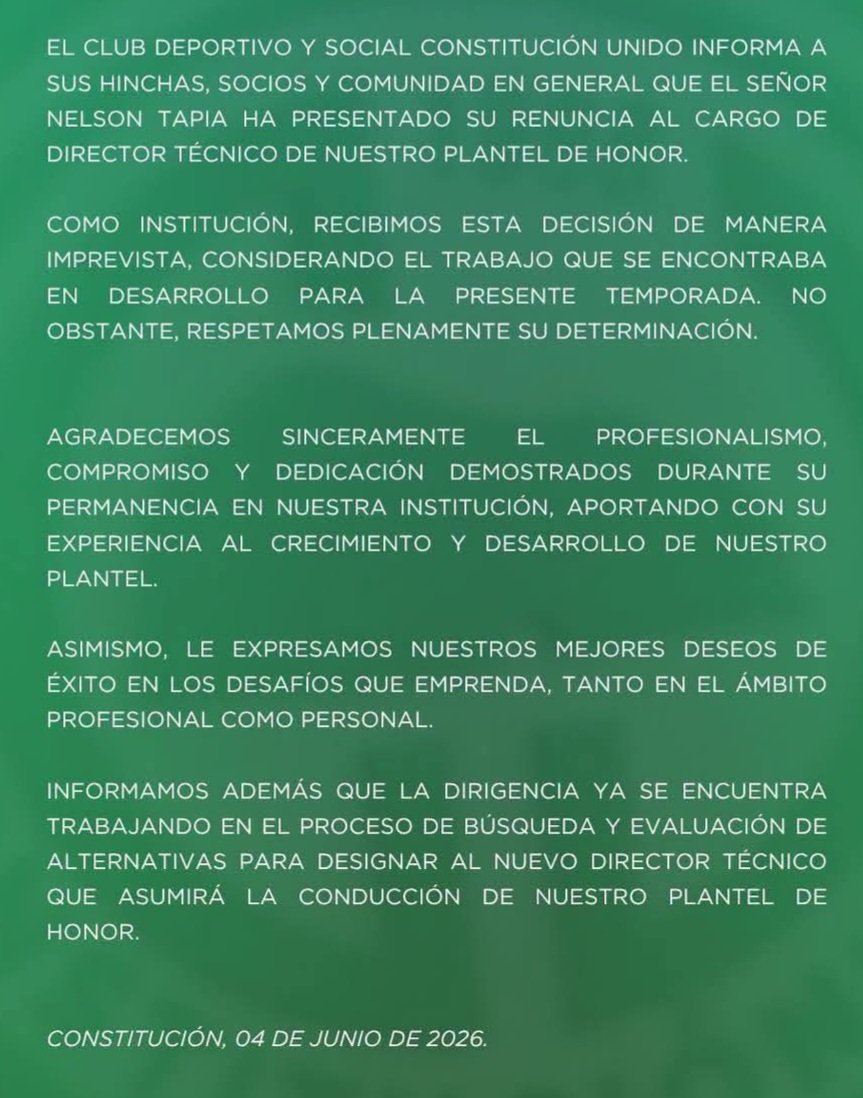 EL CLUB DEPORTIVO Y SOCIAL CONSTITUCIÓN UNIDO INFORMA A SUS HINCHAS, SOCIOS Y COMUNIDAD EN GENERAL QUE EL SEÑOR NELSON TAPIA HA PRESENTADO SU RENUNCIA AL CARGO DE DIRECTOR TÉCNICO DE NUESTRO PLANTEL DE HONOR.

COMO INSTITUCIÓN, RECIBIMOS ESTA DECISIÓN DE MANERA IMPREVISTA, CONSIDERANDO EL TRABAJO QUE SE ENCONTRABA EN DESARROLLO PARA LA PRESENTE TEMPORADA. NO OBSTANTE, RESPETAMOS PLENAMENTE SU DETERMINACIÓN.

AGRADECEMOS SINCERAMENTE EL PROFESIONALISMO, COMPROMISO Y DEDICACIÓN DEMOSTRADOS DURANTE SU PERMANENCIA EN NUESTRA INSTITUCIÓN, APORTANDO CON SU EXPERIENCIA AL CRECIMIENTO Y DESARROLLO DE NUESTRO PLANTEL.

ASIMISMO, LE EXPRESAMOS NUESTROS MEJORES DESEOS DE ÉXITO EN LOS DESAFÍOS QUE EMPRENDA, TANTO EN EL ÁMBITO PROFESIONAL COMO PERSONAL.

INFORMAMOS ADEMÁS QUE LA DIRIGENCIA YA SE ENCUENTRA TRABAJANDO EN EL PROCESO DE BÚSQUEDA Y EVALUACIÓN DE ALTERNATIVAS PARA DESIGNAR AL NUEVO DIRECTOR TÉCNICO QUE ASUMIRÁ LA CONDUCCIÓN DE NUESTRO PLANTEL DE HONOR.

CONSTITUCIÓN, 04 DE JUNIO DE 2026.